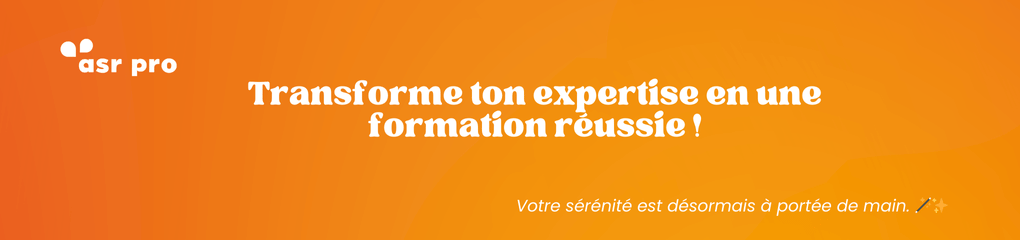 asr pro

Transforme ton expertise en une formation réussie !

Votre sérénité est désormais à portée de main. 🪄✨